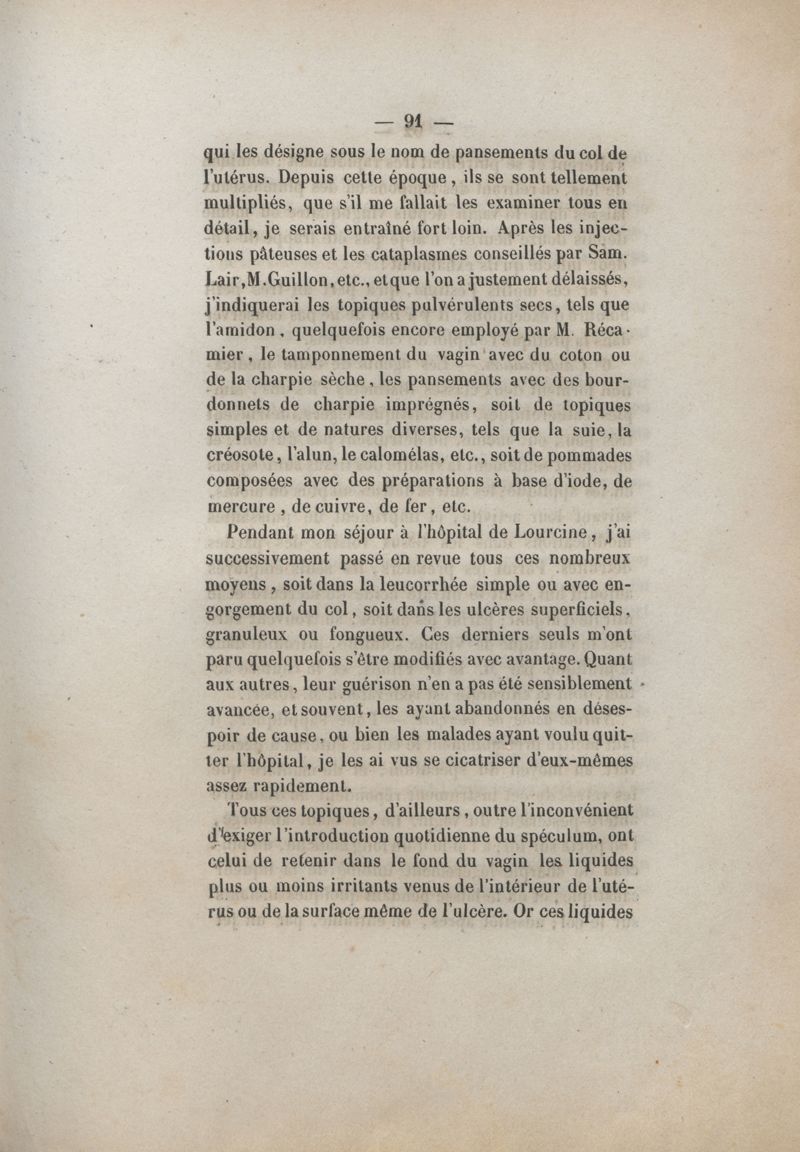 — 91 —

qui les désigne sous le nom de pansements du col de l'utérus. Depuis cette époque, ils se sont tellement multipliés, que s'il me fallait les examiner tous en détail, je serais entraîné fort loin. Après les injections pâteuses et les cataplasmes conseillés par Sam. Lair, M. Guillon, etc., et que l'on a justement délaissés, j'indiquerai les topiques pulvérulents secs, tels que l'amidon, quelquefois encore employé par M. Récamier, le tamponnement du vagin avec du coton ou de la charpie sèche, les pansements avec des bourdonnets de charpie imprégnés, soit de topiques simples et de natures diverses, tels que la suie, la créosote, l'alun, le calomélas, etc., soit de pommades composées avec des préparations à base d'iode, de mercure, de cuivre, de fer, etc.

Pendant mon séjour à l'hôpital de Lourcine, j'ai successivement passé en revue tous ces nombreux moyens, soit dans la leucorrhée simple ou avec engorgement du col, soit dans les ulcères superficiels, granuleux ou fongueux. Ces derniers seuls m'ont paru quelquefois s'être modifiés avec avantage. Quant aux autres, leur guérison n'en a pas été sensiblement avancée, et souvent, les ayant abandonnés en désespoir de cause, ou bien les malades ayant voulu quitter l'hôpital, je les ai vus se cicatriser d'eux-mêmes assez rapidement.

Tous ces topiques, d'ailleurs, outre l'inconvénient d'exiger l'introduction quotidienne du spéculum, ont celui de retenir dans le fond du vagin les liquides plus ou moins irritants venus de l'intérieur de l'utérus ou de la surface même de l'ulcère. Or ces liquides